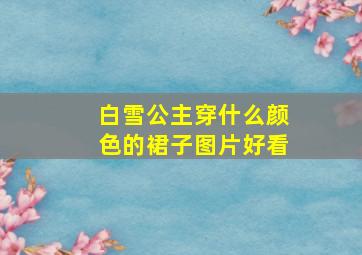 白雪公主穿什么颜色的裙子图片好看